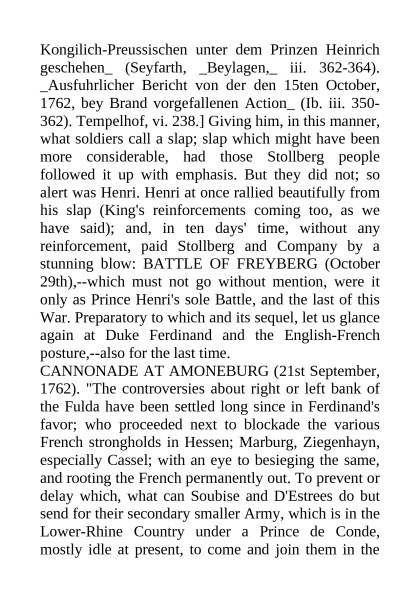 Kongilich-Preussischen unter dem Prinzen Heinrich geschehen_ (Seyfarth, _Beylagen,_ iii. 362-364). _Ausfuhrlicher Bericht von der den 15ten October, 1762, bey Brand vorgefallenen Action_ (Ib. iii. 350-362). Tempelhof, vi. 238.] Giving him, in this manner, what soldiers call a slap; slap which might have been more considerable, had those Stollberg people followed it up with emphasis. But they did not; so alert was Henri. Henri at once rallied beautifully from his slap (King's reinforcements coming too, as we have said); and, in ten days' time, without any reinforcement, paid Stollberg and Company by a stunning blow: BATTLE OF FREYBERG (October 29th),--which must not go without mention, were it only as Prince Henri's sole Battle, and the last of this War. Preparatory to which and its sequel, let us glance again at Duke Ferdinand and the English-French posture,--also for the last time.
CANNONADE AT AMONEBURG (21st September, 1762). "The controversies about right or left bank of the Fulda have been settled long since in Ferdinand's favor; who proceeded next to blockade the various French strongholds in Hessen; Marburg, Ziegenhayn, especially Cassel; with an eye to besieging the same, and rooting the French permanently out. To prevent or delay which, what can Soubise and D'Estrees do but send for their secondary smaller Army, which is in the Lower-Rhine Country under a Prince de Conde, mostly idle at present, to come and join them in the